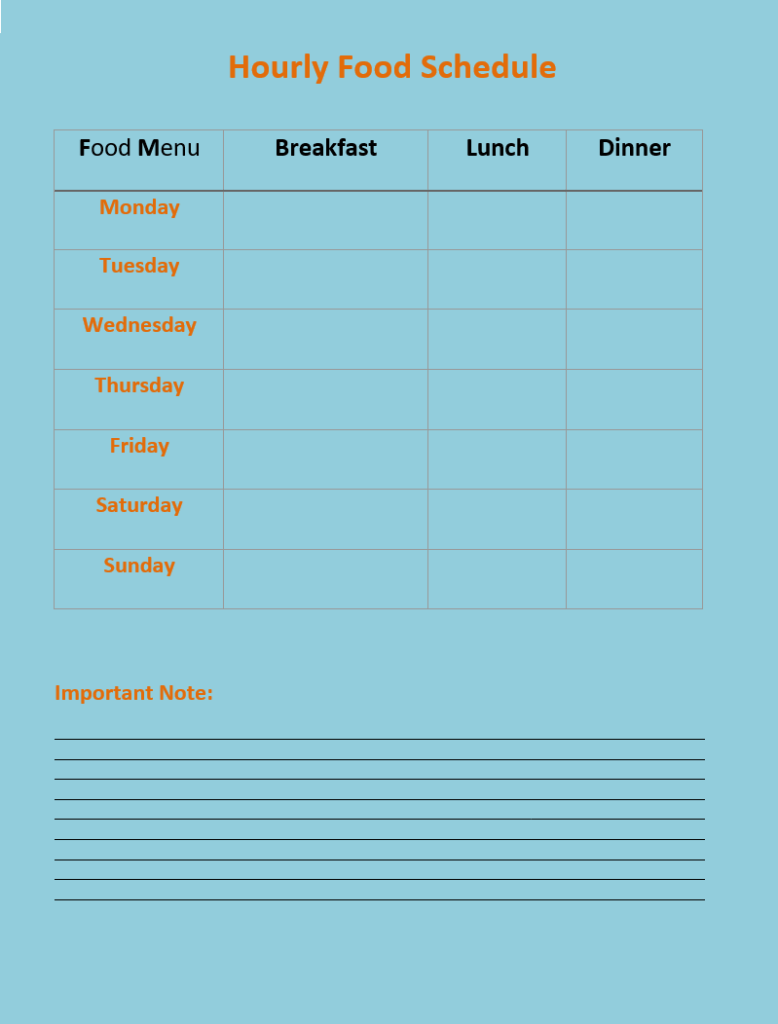 Hourly Food Schedule

| Food Menu | Breakfast | Lunch | Dinner |
|---|---|---|---|
| Monday | | | |
| Tuesday | | | |
| Wednesday | | | |
| Thursday | | | |
| Friday | | | |
| Saturday | | | |
| Sunday | | | |

Important Note: